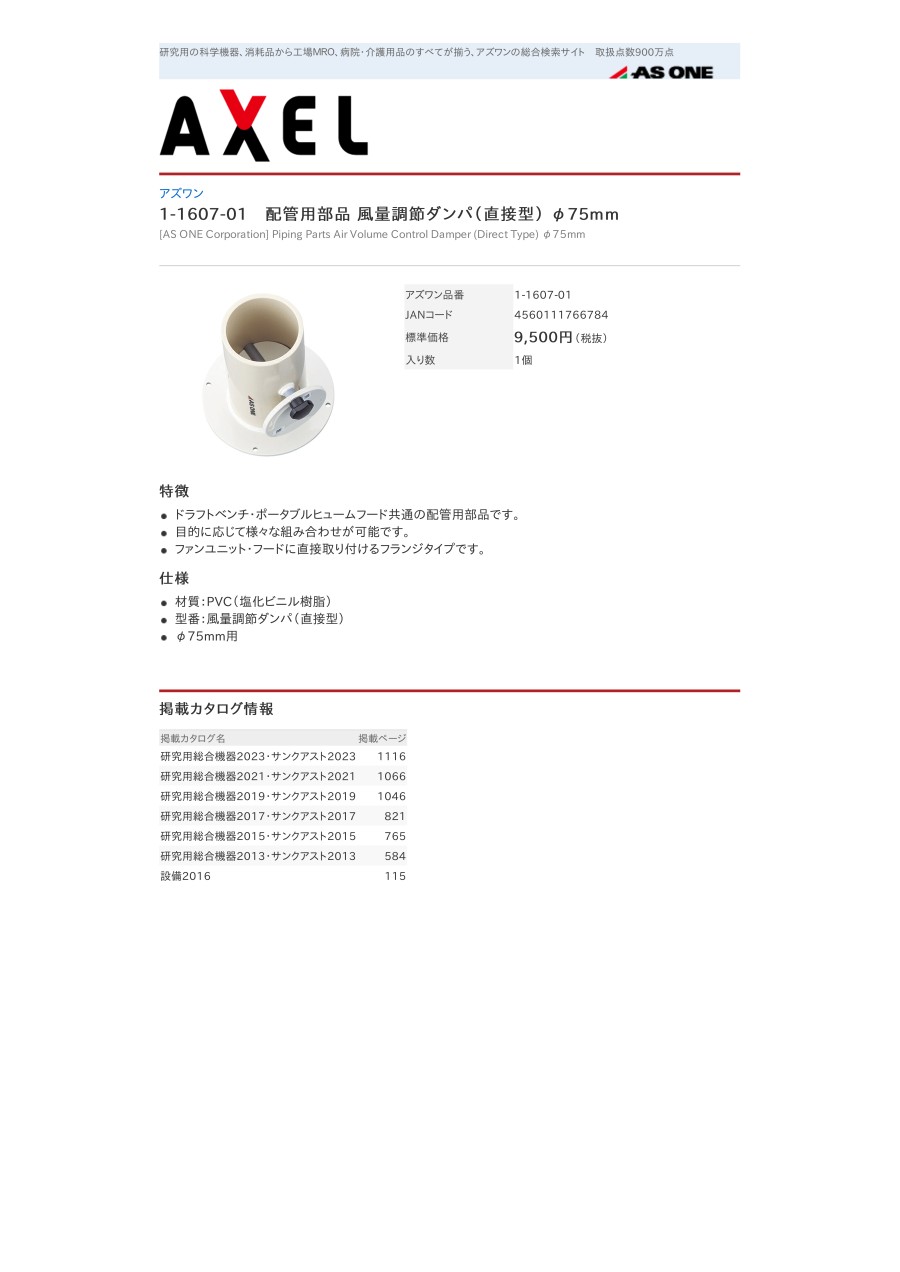 研究用の科学機器、消耗品から工場MRO、病院・介護用品のすべてが揃う、アズワンの総合検索サイト 取扱点数900万点

AS ONE

AXEL

アズワン

1-1607-01 配管用部品 風量調節ダンパ(直接型) φ75mm

[AS ONE Corporation] Piping Parts Air Volume Control Damper (Direct Type) φ75mm

アズワン品番 1-1607-01
JANコード 4560111766784
標準価格 9,500円(税抜)
入り数 1個

特徴

• ドラフトベンチ・ポータブルヒュームフード共通の配管用部品です。
• 目的に応じて様々な組み合わせが可能です。
• ファンユニット・フードに直接取り付けるフランジタイプです。

仕様

• 材質:PVC(塩化ビニル樹脂)
• 型番:風量調節ダンパ(直接型)
• φ75mm用

掲載カタログ情報

| 掲載カタログ名 | 掲載ページ |
|---|---|
| 研究用総合機器2023・サンクアスト2023 | 1116 |
| 研究用総合機器2021・サンクアスト2021 | 1066 |
| 研究用総合機器2019・サンクアスト2019 | 1046 |
| 研究用総合機器2017・サンクアスト2017 | 821 |
| 研究用総合機器2015・サンクアスト2015 | 765 |
| 研究用総合機器2013・サンクアスト2013 | 584 |
| 設備2016 | 115 |